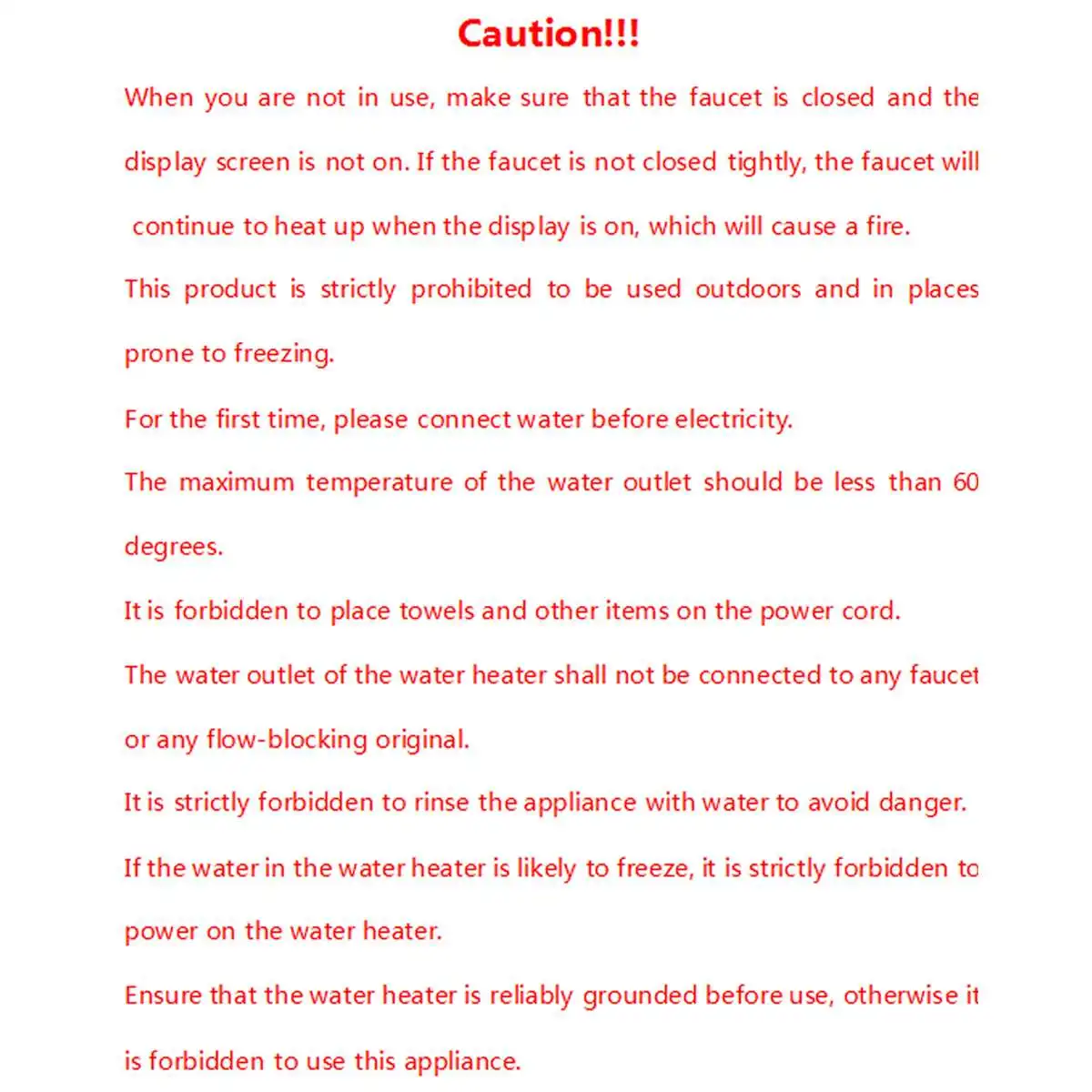 Caution!!!

When you are not in use, make sure that the faucet is closed and the display screen is not on. If the faucet is not closed tightly, the faucet will continue to heat up when the display is on, which will cause a fire.

This product is strictly prohibited to be used outdoors and in places prone to freezing.

For the first time, please connect water before electricity.

The maximum temperature of the water outlet should be less than 60 degrees.

It is forbidden to place towels and other items on the power cord.

The water outlet of the water heater shall not be connected to any faucet or any flow-blocking original.

It is strictly forbidden to rinse the appliance with water to avoid danger.

If the water in the water heater is likely to freeze, it is strictly forbidden to power on the water heater.

Ensure that the water heater is reliably grounded before use, otherwise it is forbidden to use this appliance.